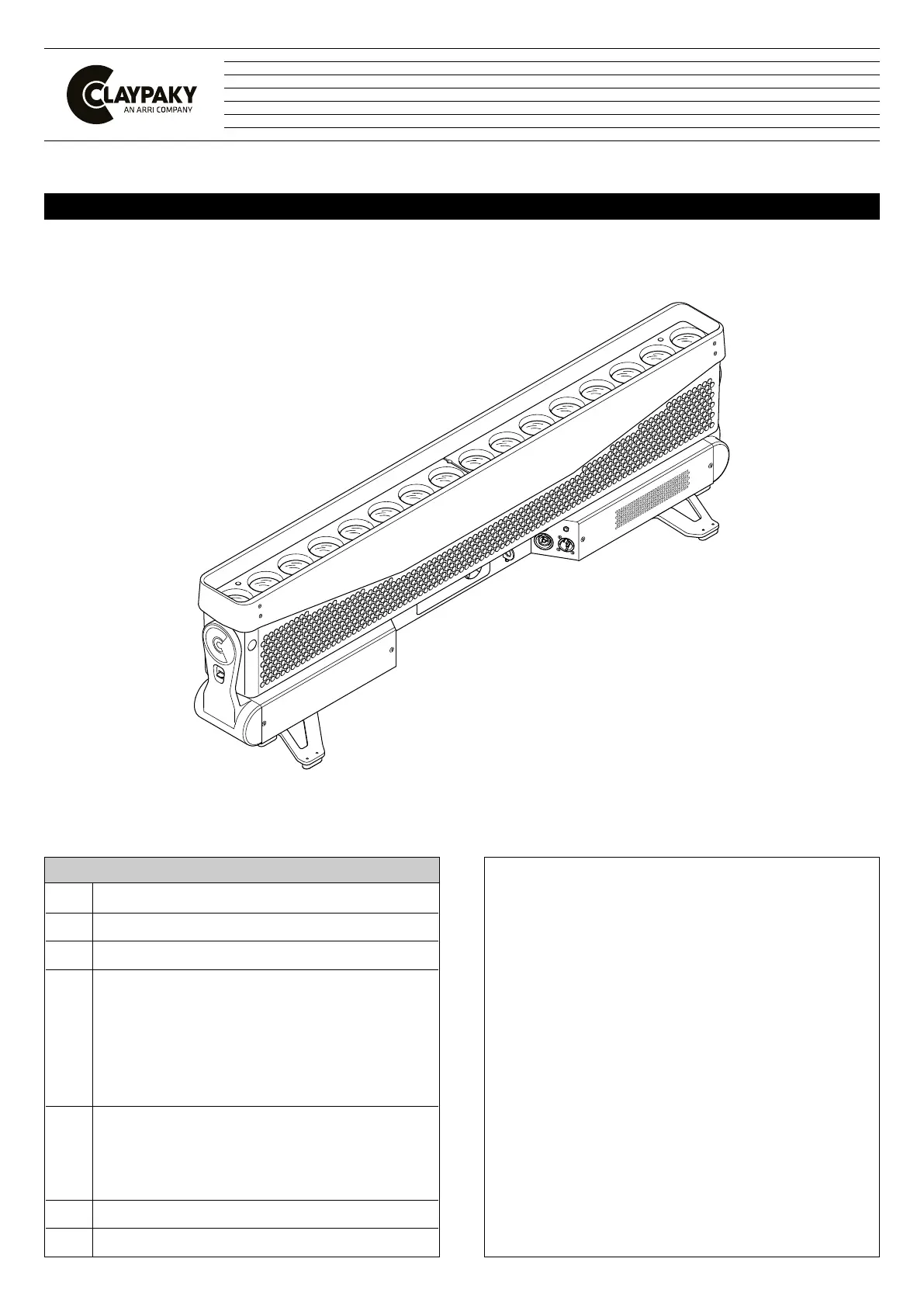 CLAYPAKY
AN ARRI COMPANY